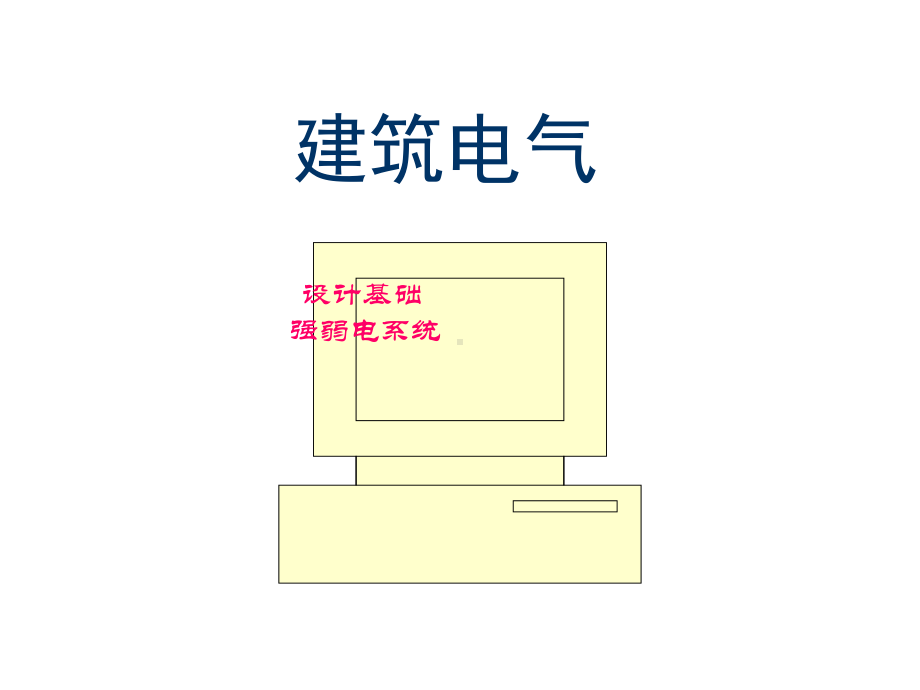 建筑电气

设计基础
强弱电系统